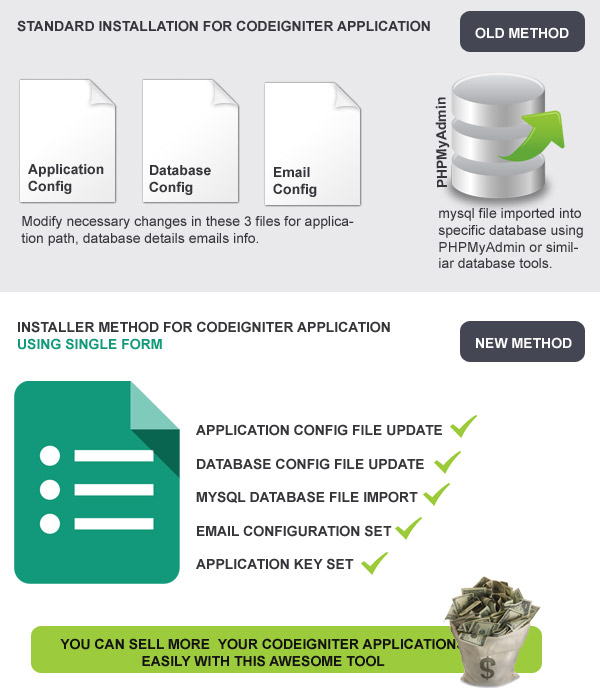 STANDARD INSTALLATION FOR CODEIGNITER APPLICATION

OLD METHOD

Application Config

Database Config

Email Config

Modify necessary changes in these 3 files for application path, database details emails info.

PHPMyAdmin

mysql file imported into specific database using PHPMyAdmin or similiar database tools.

INSTALLER METHOD FOR CODEIGNITER APPLICATION
USING SINGLE FORM

NEW METHOD

APPLICATION CONFIG FILE UPDATE

DATABASE CONFIG FILE UPDATE

MYSQL DATABASE FILE IMPORT

EMAIL CONFIGURATION SET

APPLICATION KEY SET

YOU CAN SELL MORE YOUR CODEIGNITER APPLICATION
EASILY WITH THIS AWESOME TOOL

$